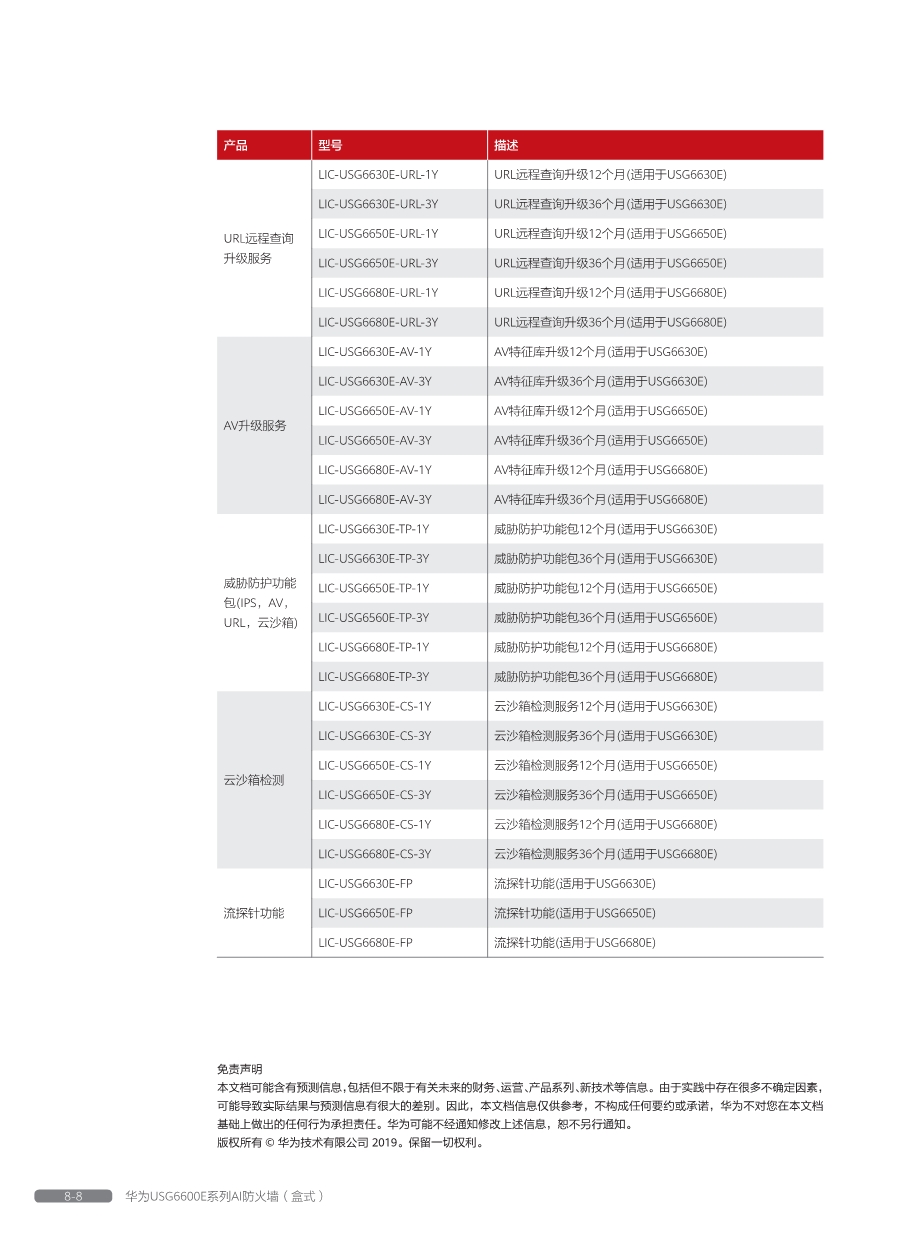 | 产品 | 型号 | 描述 |
|---|---|---|
| URL远程查询升级服务 | LIC-USG6630E-URL-1Y | URL远程查询升级12个月(适用于USG6630E) |
| | LIC-USG6630E-URL-3Y | URL远程查询升级36个月(适用于USG6630E) |
| | LIC-USG6650E-URL-1Y | URL远程查询升级12个月(适用于USG6650E) |
| | LIC-USG6650E-URL-3Y | URL远程查询升级36个月(适用于USG6650E) |
| | LIC-USG6680E-URL-1Y | URL远程查询升级12个月(适用于USG6680E) |
| | LIC-USG6680E-URL-3Y | URL远程查询升级36个月(适用于USG6680E) |
| AV升级服务 | LIC-USG6630E-AV-1Y | AV特征库升级12个月(适用于USG6630E) |
| | LIC-USG6630E-AV-3Y | AV特征库升级36个月(适用于USG6630E) |
| | LIC-USG6650E-AV-1Y | AV特征库升级12个月(适用于USG6650E) |
| | LIC-USG6650E-AV-3Y | AV特征库升级36个月(适用于USG6650E) |
| | LIC-USG6680E-AV-1Y | AV特征库升级12个月(适用于USG6680E) |
| | LIC-USG6680E-AV-3Y | AV特征库升级36个月(适用于USG6680E) |
| 威胁防护功能包(IPS，AV，URL，云沙箱) | LIC-USG6630E-TP-1Y | 威胁防护功能包12个月(适用于USG6630E) |
| | LIC-USG6630E-TP-3Y | 威胁防护功能包36个月(适用于USG6630E) |
| | LIC-USG6650E-TP-1Y | 威胁防护功能包12个月(适用于USG6650E) |
| | LIC-USG6560E-TP-3Y | 威胁防护功能包36个月(适用于USG6560E) |
| | LIC-USG6680E-TP-1Y | 威胁防护功能包12个月(适用于USG6680E) |
| | LIC-USG6680E-TP-3Y | 威胁防护功能包36个月(适用于USG6680E) |
| 云沙箱检测 | LIC-USG6630E-CS-1Y | 云沙箱检测服务12个月(适用于USG6630E) |
| | LIC-USG6630E-CS-3Y | 云沙箱检测服务36个月(适用于USG6630E) |
| | LIC-USG6650E-CS-1Y | 云沙箱检测服务12个月(适用于USG6650E) |
| | LIC-USG6650E-CS-3Y | 云沙箱检测服务36个月(适用于USG6650E) |
| | LIC-USG6680E-CS-1Y | 云沙箱检测服务12个月(适用于USG6680E) |
| | LIC-USG6680E-CS-3Y | 云沙箱检测服务36个月(适用于USG6680E) |
| 流探针功能 | LIC-USG6630E-FP | 流探针功能(适用于USG6630E) |
| | LIC-USG6650E-FP | 流探针功能(适用于USG6650E) |
| | LIC-USG6680E-FP | 流探针功能(适用于USG6680E) |

免责声明
本文档可能含有预测信息，包括但不限于有关未来的财务、运营、产品系列、新技术等信息。由于实践中存在很多不确定因素，可能导致实际结果与预测信息有很大的差别。因此，本文档信息仅供参考，不构成任何要约或承诺，华为不对您在本文档基础上做出的任何行为承担责任。华为可能不经通知修改上述信息，恕不另行通知。
版权所有 © 华为技术有限公司 2019。保留一切权利。

8-8 华为USG6600E系列AI防火墙（盒式）